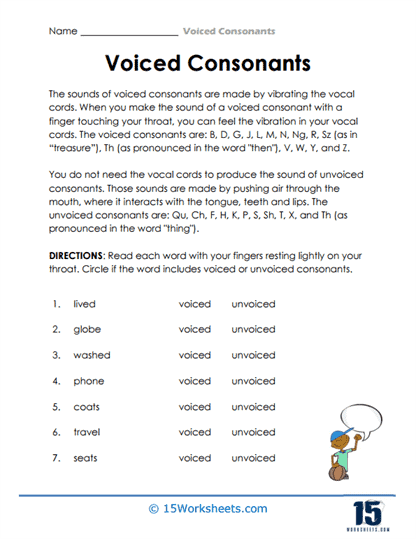 Name ____________________ Voiced Consonants

Voiced Consonants

The sounds of voiced consonants are made by vibrating the vocal cords. When you make the sound of a voiced consonant with a finger touching your throat, you can feel the vibration in your vocal cords. The voiced consonants are: B, D, G, J, L, M, N, Ng, R, Sz (as in "treasure"), Th (as pronounced in the word "then"), V, W, Y, and Z.

You do not need the vocal cords to produce the sound of unvoiced consonants. Those sounds are made by pushing air through the mouth, where it interacts with the tongue, teeth and lips. The unvoiced consonants are: Qu, Ch, F, H, K, P, S, Sh, T, X, and Th (as pronounced in the word "thing").

DIRECTIONS: Read each word with your fingers resting lightly on your throat. Circle if the word includes voiced or unvoiced consonants.

1. lived voiced unvoiced

2. globe voiced unvoiced

3. washed voiced unvoiced

4. phone voiced unvoiced

5. coats voiced unvoiced

6. travel voiced unvoiced

7. seats voiced unvoiced

© 15Worksheets.com

15 WORKSHEETS.COM